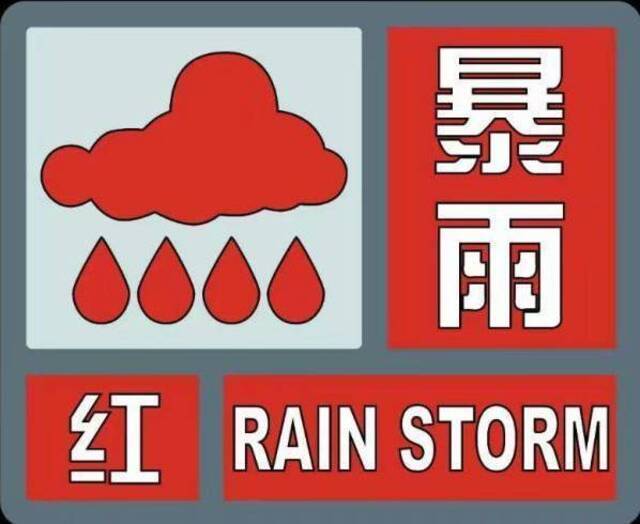 暴雨

红

RAIN STORM